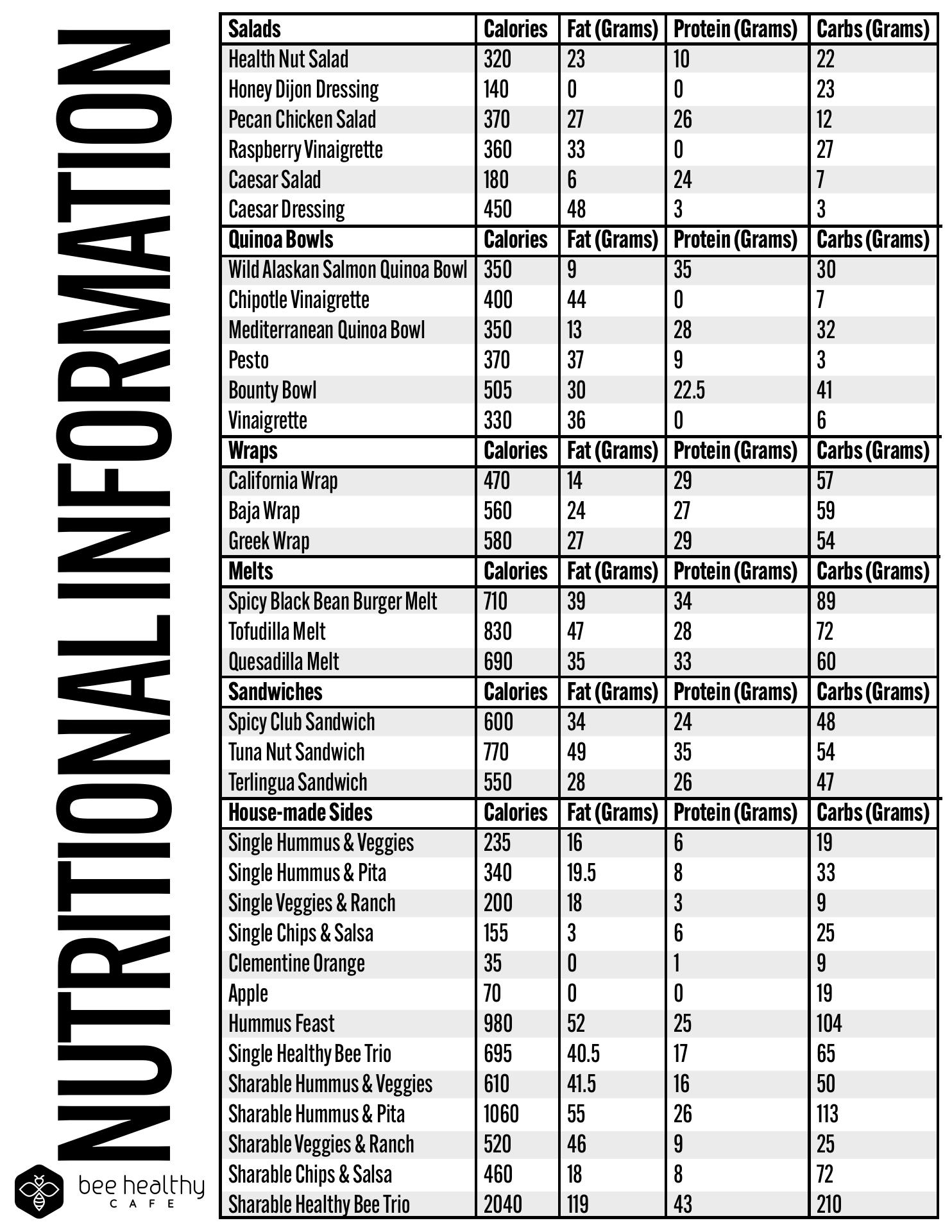 NUTRITIONAL INFORMATION

bee healthy
CAFE

| Salads | Calories | Fat (Grams) | Protein (Grams) | Carbs (Grams) |
|---|---|---|---|---|
| Health Nut Salad | 320 | 23 | 10 | 22 |
| Honey Dijon Dressing | 140 | 0 | 0 | 23 |
| Pecan Chicken Salad | 370 | 27 | 26 | 12 |
| Raspberry Vinaigrette | 360 | 33 | 0 | 27 |
| Caesar Salad | 180 | 6 | 24 | 7 |
| Caesar Dressing | 450 | 48 | 3 | 3 |
| **Quinoa Bowls** | **Calories** | **Fat (Grams)** | **Protein (Grams)** | **Carbs (Grams)** |
| Wild Alaskan Salmon Quinoa Bowl | 350 | 9 | 35 | 30 |
| Chipotle Vinaigrette | 400 | 44 | 0 | 7 |
| Mediterranean Quinoa Bowl | 350 | 13 | 28 | 32 |
| Pesto | 370 | 37 | 9 | 3 |
| Bounty Bowl | 505 | 30 | 22.5 | 41 |
| Vinaigrette | 330 | 36 | 0 | 6 |
| **Wraps** | **Calories** | **Fat (Grams)** | **Protein (Grams)** | **Carbs (Grams)** |
| California Wrap | 470 | 14 | 29 | 57 |
| Baja Wrap | 560 | 24 | 27 | 59 |
| Greek Wrap | 580 | 27 | 29 | 54 |
| **Melts** | **Calories** | **Fat (Grams)** | **Protein (Grams)** | **Carbs (Grams)** |
| Spicy Black Bean Burger Melt | 710 | 39 | 34 | 89 |
| Tofudilla Melt | 830 | 47 | 28 | 72 |
| Quesadilla Melt | 690 | 35 | 33 | 60 |
| **Sandwiches** | **Calories** | **Fat (Grams)** | **Protein (Grams)** | **Carbs (Grams)** |
| Spicy Club Sandwich | 600 | 34 | 24 | 48 |
| Tuna Nut Sandwich | 770 | 49 | 35 | 54 |
| Terlingua Sandwich | 550 | 28 | 26 | 47 |
| **House-made Sides** | **Calories** | **Fat (Grams)** | **Protein (Grams)** | **Carbs (Grams)** |
| Single Hummus & Veggies | 235 | 16 | 6 | 19 |
| Single Hummus & Pita | 340 | 19.5 | 8 | 33 |
| Single Veggies & Ranch | 200 | 18 | 3 | 9 |
| Single Chips & Salsa | 155 | 3 | 6 | 25 |
| Clementine Orange | 35 | 0 | 1 | 9 |
| Apple | 70 | 0 | 0 | 19 |
| Hummus Feast | 980 | 52 | 25 | 104 |
| Single Healthy Bee Trio | 695 | 40.5 | 17 | 65 |
| Sharable Hummus & Veggies | 610 | 41.5 | 16 | 50 |
| Sharable Hummus & Pita | 1060 | 55 | 26 | 113 |
| Sharable Veggies & Ranch | 520 | 46 | 9 | 25 |
| Sharable Chips & Salsa | 460 | 18 | 8 | 72 |
| Sharable Healthy Bee Trio | 2040 | 119 | 43 | 210 |